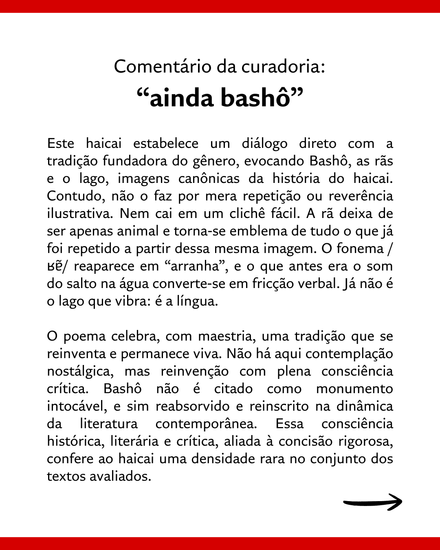 Comentário da curadoria:
“ainda bashô”

Este haicai estabelece um diálogo direto com a tradição fundadora do gênero, evocando Bashô, as rãs e o lago, imagens canônicas da história do haicai. Contudo, não o faz por mera repetição ou reverência ilustrativa. Nem cai em um clichê fácil. A rã deixa de ser apenas animal e torna-se emblema de tudo o que já foi repetido a partir dessa mesma imagem. O fonema /ʁɐ̃/ reaparece em “arranha”, e o que antes era o som do salto na água converte-se em fricção verbal. Já não é o lago que vibra: é a língua.

O poema celebra, com maestria, uma tradição que se reinventa e permanece viva. Não há aqui contemplação nostálgica, mas reinvenção com plena consciência crítica. Bashô não é citado como monumento intocável, e sim reabsorvido e reinscrito na dinâmica da literatura contemporânea. Essa consciência histórica, literária e crítica, aliada à concisão rigorosa, confere ao haicai uma densidade rara no conjunto dos textos avaliados.